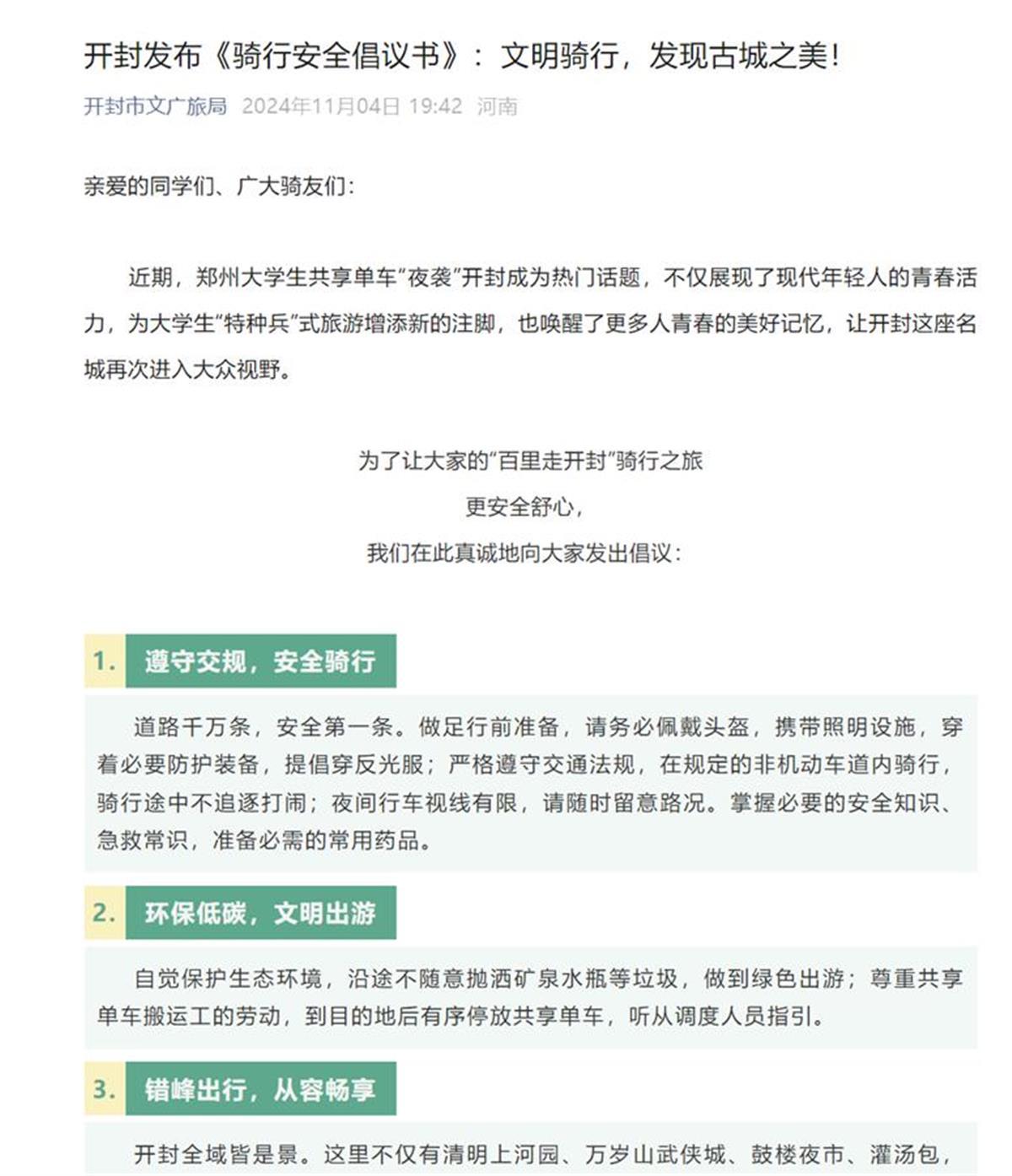 开封发布《骑行安全倡议书》：文明骑行，发现古城之美！

开封市文广旅局 2024年11月04日 19:42 河南

亲爱的同学们、广大骑友们：

近期，郑州大学生共享单车“夜袭”开封成为热门话题，不仅展现了现代年轻人的青春活力，为大学生“特种兵”式旅游增添新的注脚，也唤醒了更多人青春的美好记忆，让开封这座名城再次进入大众视野。

为了让大家的“百里走开封”骑行之旅
更安全舒心，
我们在此真诚地向大家发出倡议：

1. 遵守交规，安全骑行

道路千万条，安全第一条。做足行前准备，请务必佩戴头盔，携带照明设施，穿着必要防护装备，提倡穿反光服；严格遵守交通法规，在规定的非机动车道内骑行，骑行途中不追逐打闹；夜间行车视线有限，请随时留意路况。掌握必要的安全知识、急救常识，准备必需的常用药品。

2. 环保低碳，文明出游

自觉保护生态环境，沿途不随意抛洒矿泉水瓶等垃圾，做到绿色出游；尊重共享单车搬运工的劳动，到目的地后有序停放共享单车，听从调度人员指引。

3. 错峰出行，从容畅享

开封全域皆是景。这里不仅有清明上河园、万岁山武侠城、鼓楼夜市、灌汤包，